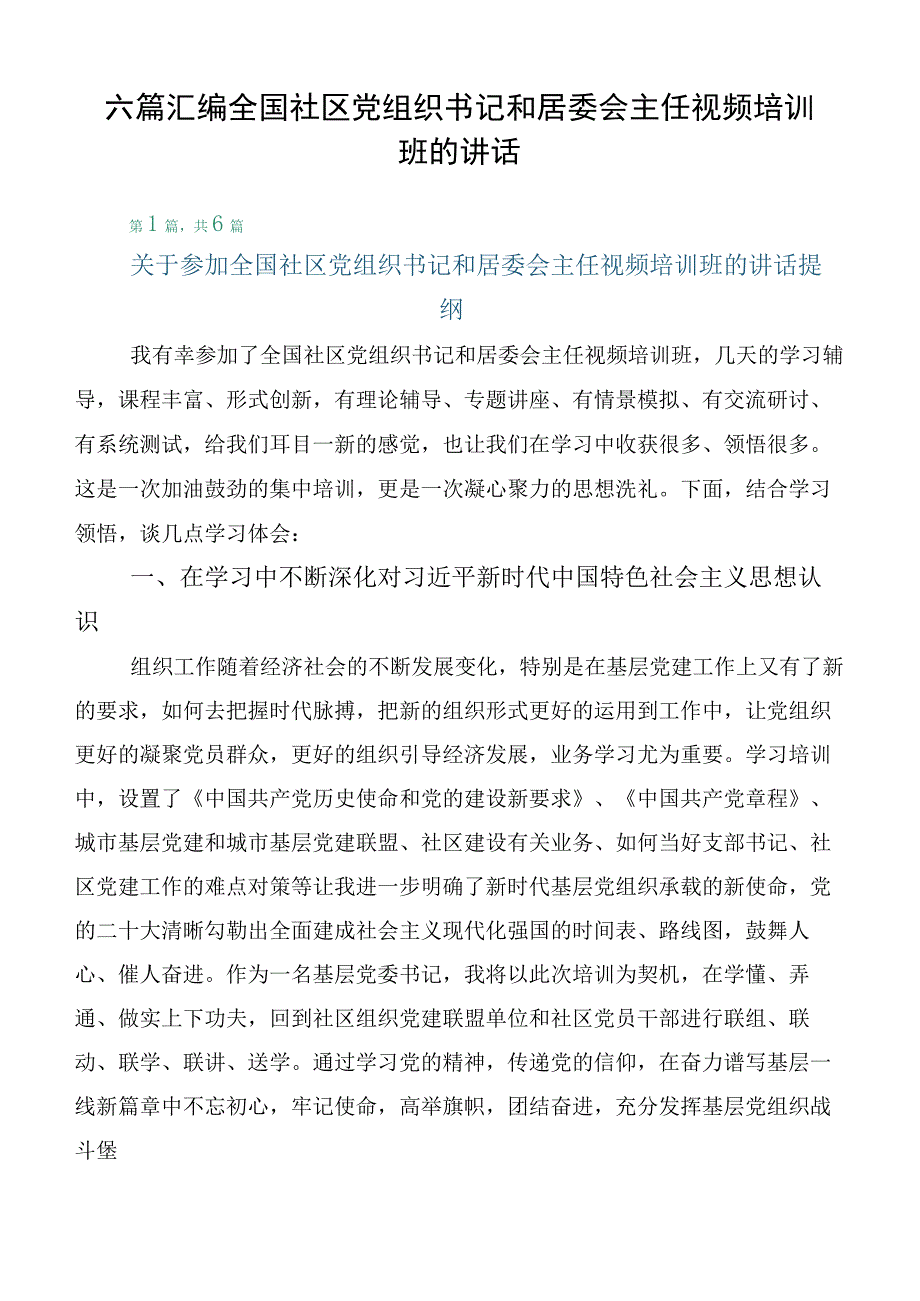 六篇汇编全国社区党组织书记和居委会主任视频培训班的讲话

第1篇，共6篇

关于参加全国社区党组织书记和居委会主任视频培训班的讲话提纲

我有幸参加了全国社区党组织书记和居委会主任视频培训班，几天的学习辅导，课程丰富、形式创新，有理论辅导、专题讲座、有情景模拟、有交流研讨、有系统测试，给我们耳目一新的感觉，也让我们在学习中收获很多、领悟很多。这是一次加油鼓劲的集中培训，更是一次凝心聚力的思想洗礼。下面，结合学习领悟，谈几点学习体会：

一、在学习中不断深化对习近平新时代中国特色社会主义思想认识

组织工作随着经济社会的不断发展变化，特别是在基层党建工作上又有了新的要求，如何去把握时代脉搏，把新的组织形式更好的运用到工作中，让党组织更好的凝聚党员群众，更好的组织引导经济发展，业务学习尤为重要。学习培训中，设置了《中国共产党历史使命和党的建设新要求》、《中国共产党章程》、城市基层党建和城市基层党建联盟、社区建设有关业务、如何当好支部书记、社区党建工作的难点对策等让我进一步明确了新时代基层党组织承载的新使命，党的二十大清晰勾勒出全面建成社会主义现代化强国的时间表、路线图，鼓舞人心、催人奋进。作为一名基层党委书记，我将以此次培训为契机，在学懂、弄通、做实上下功夫，回到社区组织党建联盟单位和社区党员干部进行联组、联动、联学、联讲、送学。通过学习党的精神，传递党的信仰，在奋力谱写基层一线新篇章中不忘初心，牢记使命，高举旗帜，团结奋进，充分发挥基层党组织战斗堡